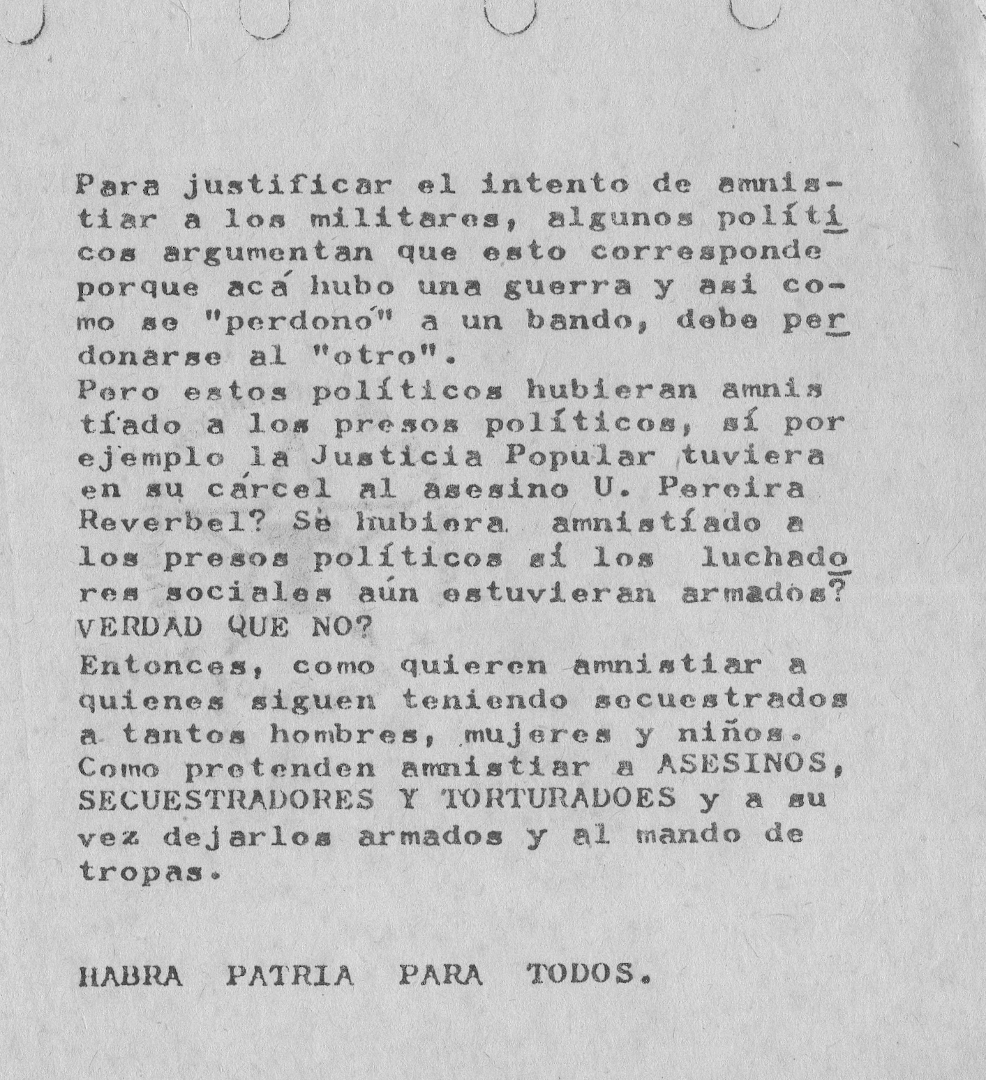 Para justificar el intento de amnistiar a los militares, algunos políticos argumentan que esto corresponde porque acá hubo una guerra y asi como se "perdonó" a un bando, debe perdonarse al "otro".
Pero estos políticos hubieran amnistíado a los presos políticos, sí por ejemplo la Justicia Popular tuviera en su cárcel al asesino U. Pereira Reverbel? Se hubiera amnistíado a los presos políticos sí los luchadores sociales aún estuvieran armados? VERDAD QUE NO?
Entonces, como quieren amnistiar a quienes siguen teniendo secuestrados a tantos hombres, mujeres y niños. Como pretenden amnistiar a ASESINOS, SECUESTRADORES Y TORTURADOES y a su vez dejarlos armados y al mando de tropas.

HABRA PATRIA PARA TODOS.